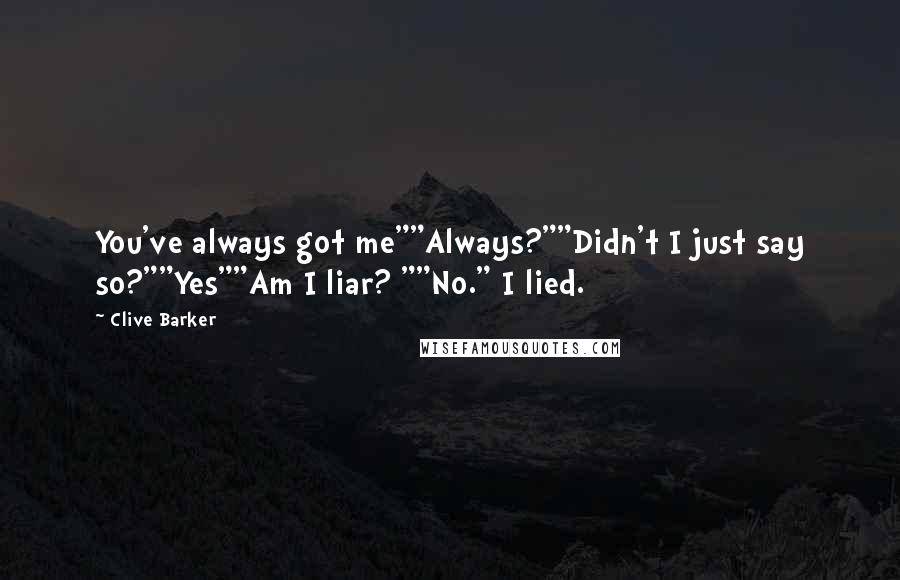 You've always got me""Always?""Didn't I just say so?""Yes""Am I liar? ""No." I lied.

~ Clive Barker

WISEFAMOUSQUOTES.COM